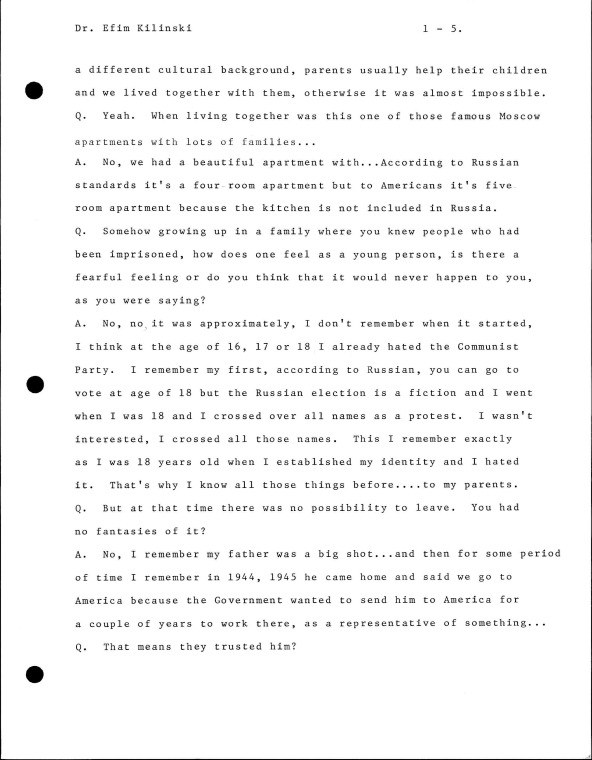 Dr. Efim Kilinski    1 - 5.

a different cultural background, parents usually help their children and we lived together with them, otherwise it was almost impossible.

Q. Yeah. When living together was this one of those famous Moscow apartments with lots of families...

A. No, we had a beautiful apartment with...According to Russian standards it's a four-room apartment but to Americans it's five room apartment because the kitchen is not included in Russia.

Q. Somehow growing up in a family where you knew people who had been imprisoned, how does one feel as a young person, is there a fearful feeling or do you think that it would never happen to you, as you were saying?

A. No, no, it was approximately, I don't remember when it started, I think at the age of 16, 17 or 18 I already hated the Communist Party. I remember my first, according to Russian, you can go to vote at age of 18 but the Russian election is a fiction and I went when I was 18 and I crossed over all names as a protest. I wasn't interested, I crossed all those names. This I remember exactly as I was 18 years old when I established my identity and I hated it. That's why I know all those things before....to my parents.

Q. But at that time there was no possibility to leave. You had no fantasies of it?

A. No, I remember my father was a big shot...and then for some period of time I remember in 1944, 1945 he came home and said we go to America because the Government wanted to send him to America for a couple of years to work there, as a representative of something...

Q. That means they trusted him?